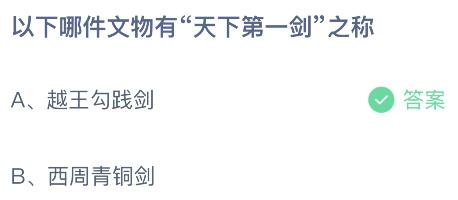 以下哪件文物有“天下第一剑”之称

A、越王勾践剑 答案

B、西周青铜剑